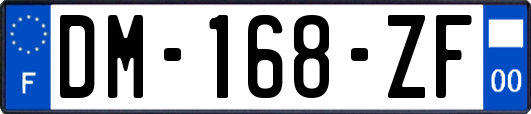 F
DM-168-ZF
00